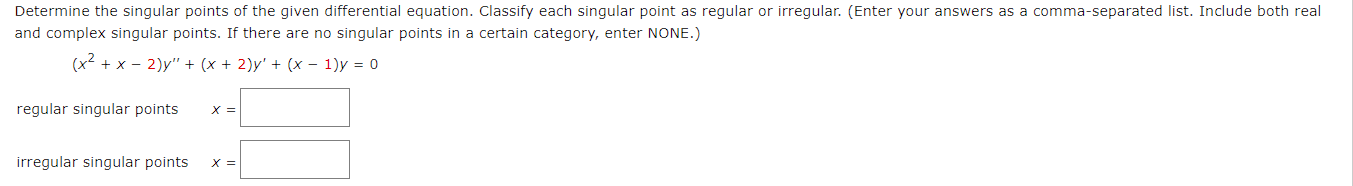 Determine the singular points of the given differential equation. Classify each singular point as regular or irregular. (Enter your answers as a comma-separated list. Include both real and complex singular points. If there are no singular points in a certain category, enter NONE.)

$(x^2 + x - 2)y'' + (x + 2)y' + (x - 1)y = 0$

regular singular points $x =$

irregular singular points $x =$